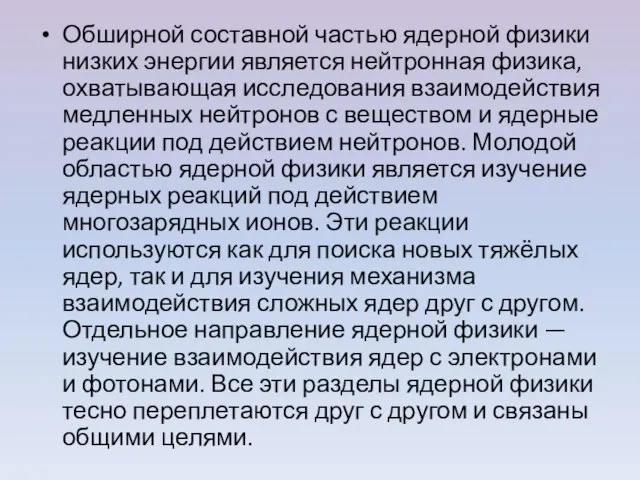 • Обширной составной частью ядерной физики низких энергии является нейтронная физика, охватывающая исследования взаимодействия медленных нейтронов с веществом и ядерные реакции под действием нейтронов. Молодой областью ядерной физики является изучение ядерных реакций под действием многозарядных ионов. Эти реакции используются как для поиска новых тяжёлых ядер, так и для изучения механизма взаимодействия сложных ядер друг с другом. Отдельное направление ядерной физики — изучение взаимодействия ядер с электронами и фотонами. Все эти разделы ядерной физики тесно переплетаются друг с другом и связаны общими целями.